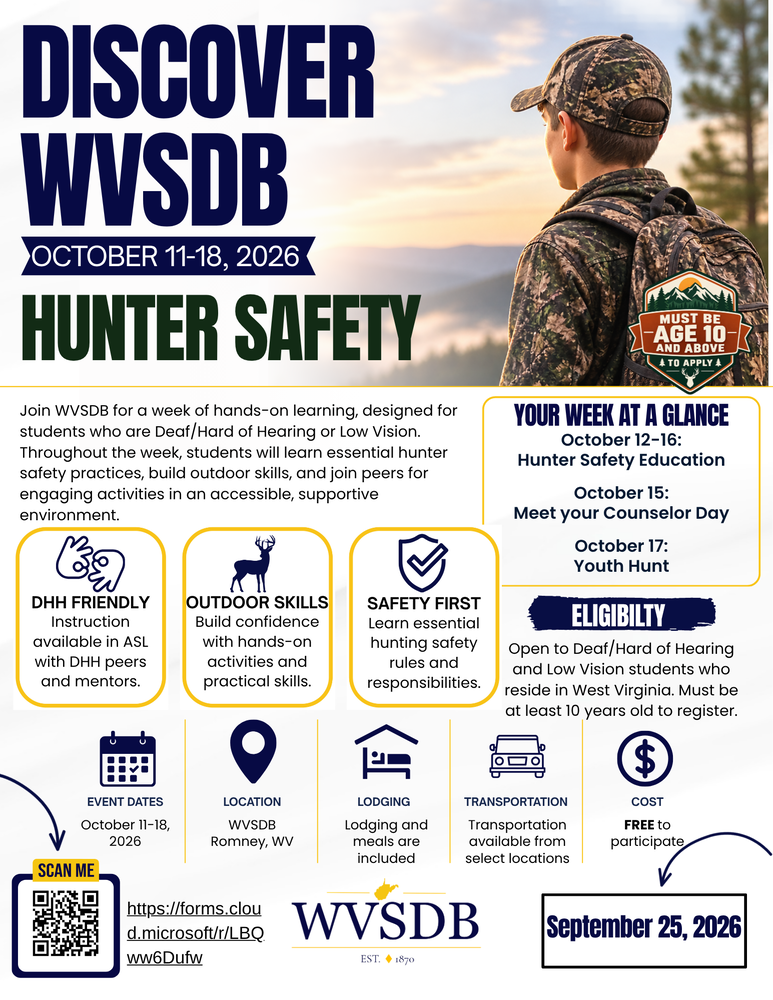 DISCOVER WVSDB

OCTOBER 11-18, 2026

HUNTER SAFETY

MUST BE AGE 10 AND ABOVE TO APPLY

Join WVSDB for a week of hands-on learning, designed for students who are Deaf/Hard of Hearing or Low Vision. Throughout the week, students will learn essential hunter safety practices, build outdoor skills, and join peers for engaging activities in an accessible, supportive environment.

YOUR WEEK AT A GLANCE
October 12-16:
Hunter Safety Education

October 15:
Meet your Counselor Day

October 17:
Youth Hunt

DHH FRIENDLY
Instruction available in ASL with DHH peers and mentors.

OUTDOOR SKILLS
Build confidence with hands-on activities and practical skills.

SAFETY FIRST
Learn essential hunting safety rules and responsibilities.

ELIGIBILTY
Open to Deaf/Hard of Hearing and Low Vision students who reside in West Virginia. Must be at least 10 years old to register.

EVENT DATES
October 11-18, 2026

LOCATION
WVSDB
Romney, WV

LODGING
Lodging and meals are included

TRANSPORTATION
Transportation available from select locations

COST
FREE to participate

SCAN ME

https://forms.cloud.microsoft/r/LBQww6Dufw

WVSDB
EST. 1870

September 25, 2026